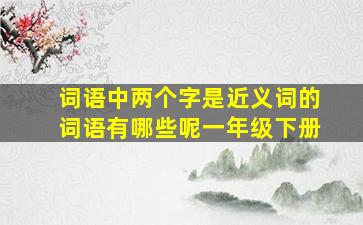 词语中两个字是近义词的词语有哪些呢一年级下册